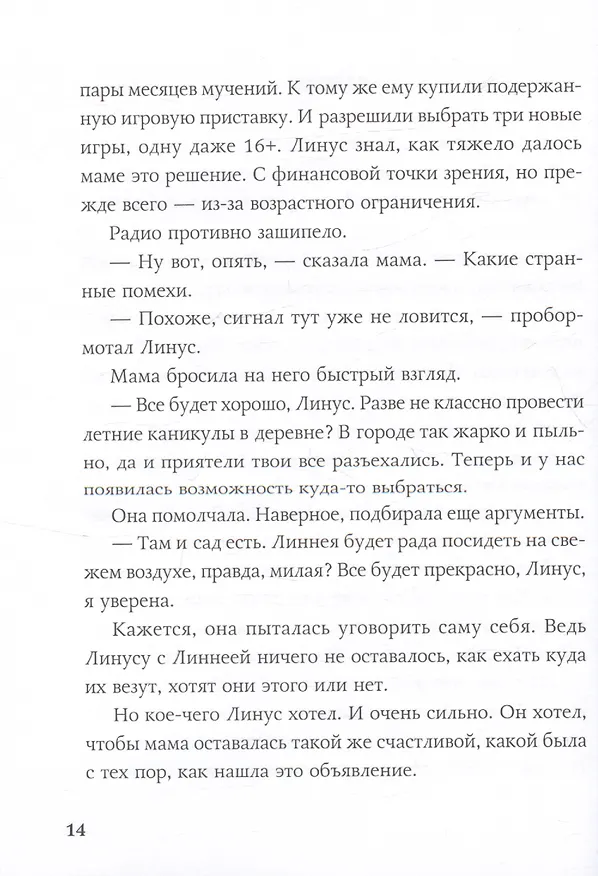 пары месяцев мучений. К тому же ему купили подержанную игровую приставку. И разрешили выбрать три новые игры, одну даже 16+. Линус знал, как тяжело далось маме это решение. С финансовой точки зрения, но прежде всего — из-за возрастного ограничения.

Радио противно зашипело.

— Ну вот, опять, — сказала мама. — Какие странные помехи.

— Похоже, сигнал тут уже не ловится, — пробормотал Линус.

Мама бросила на него быстрый взгляд.

— Все будет хорошо, Линус. Разве не классно провести летние каникулы в деревне? В городе так жарко и пыльно, да и приятели твои все разъехались. Теперь и у нас появилась возможность куда-то выбраться.

Она помолчала. Наверное, подбирала еще аргументы.

— Там и сад есть. Линнея будет рада посидеть на свежем воздухе, правда, милая? Все будет прекрасно, Линус, я уверена.

Кажется, она пыталась уговорить саму себя. Ведь Линусу с Линнеей ничего не оставалось, как ехать куда их везут, хотят они этого или нет.

Но кое-чего Линус хотел. И очень сильно. Он хотел, чтобы мама оставалась такой же счастливой, какой была с тех пор, как нашла это объявление.

14